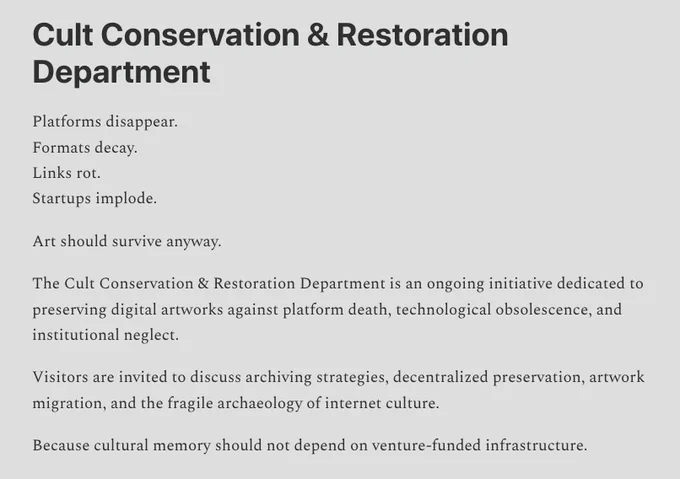 Cult Conservation & Restoration Department

Platforms disappear.
Formats decay.
Links rot.
Startups implode.

Art should survive anyway.

The Cult Conservation & Restoration Department is an ongoing initiative dedicated to preserving digital artworks against platform death, technological obsolescence, and institutional neglect.

Visitors are invited to discuss archiving strategies, decentralized preservation, artwork migration, and the fragile archaeology of internet culture.

Because cultural memory should not depend on venture-funded infrastructure.